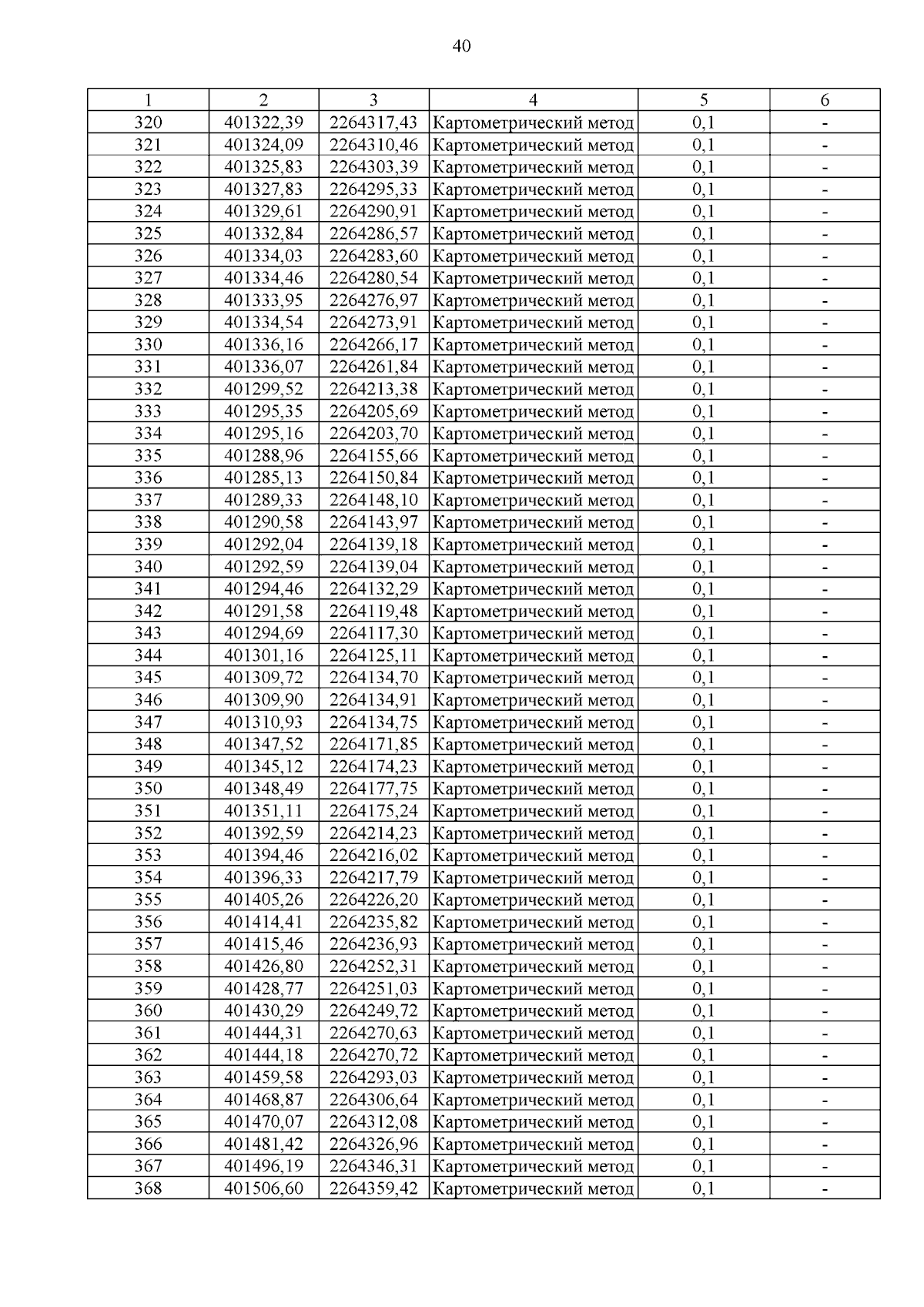 40

| 1 | 2 | 3 | 4 | 5 | 6 |
|---|---|---|---|---|---|
| 320 | 401322,39 | 2264317,43 | Картометрический метод | 0,1 | - |
| 321 | 401324,09 | 2264310,46 | Картометрический метод | 0,1 | - |
| 322 | 401325,83 | 2264303,39 | Картометрический метод | 0,1 | - |
| 323 | 401327,83 | 2264295,33 | Картометрический метод | 0,1 | - |
| 324 | 401329,61 | 2264290,91 | Картометрический метод | 0,1 | - |
| 325 | 401332,84 | 2264286,57 | Картометрический метод | 0,1 | - |
| 326 | 401334,03 | 2264283,60 | Картометрический метод | 0,1 | - |
| 327 | 401334,46 | 2264280,54 | Картометрический метод | 0,1 | - |
| 328 | 401333,95 | 2264276,97 | Картометрический метод | 0,1 | - |
| 329 | 401334,54 | 2264273,91 | Картометрический метод | 0,1 | - |
| 330 | 401336,16 | 2264266,17 | Картометрический метод | 0,1 | - |
| 331 | 401336,07 | 2264261,84 | Картометрический метод | 0,1 | - |
| 332 | 401299,52 | 2264213,38 | Картометрический метод | 0,1 | - |
| 333 | 401295,35 | 2264205,69 | Картометрический метод | 0,1 | - |
| 334 | 401295,16 | 2264203,70 | Картометрический метод | 0,1 | - |
| 335 | 401288,96 | 2264155,66 | Картометрический метод | 0,1 | - |
| 336 | 401285,13 | 2264150,84 | Картометрический метод | 0,1 | - |
| 337 | 401289,33 | 2264148,10 | Картометрический метод | 0,1 | - |
| 338 | 401290,58 | 2264143,97 | Картометрический метод | 0,1 | - |
| 339 | 401292,04 | 2264139,18 | Картометрический метод | 0,1 | - |
| 340 | 401292,59 | 2264139,04 | Картометрический метод | 0,1 | - |
| 341 | 401294,46 | 2264132,29 | Картометрический метод | 0,1 | - |
| 342 | 401291,58 | 2264119,48 | Картометрический метод | 0,1 | - |
| 343 | 401294,69 | 2264117,30 | Картометрический метод | 0,1 | - |
| 344 | 401301,16 | 2264125,11 | Картометрический метод | 0,1 | - |
| 345 | 401309,72 | 2264134,70 | Картометрический метод | 0,1 | - |
| 346 | 401309,90 | 2264134,91 | Картометрический метод | 0,1 | - |
| 347 | 401310,93 | 2264134,75 | Картометрический метод | 0,1 | - |
| 348 | 401347,52 | 2264171,85 | Картометрический метод | 0,1 | - |
| 349 | 401345,12 | 2264174,23 | Картометрический метод | 0,1 | - |
| 350 | 401348,49 | 2264177,75 | Картометрический метод | 0,1 | - |
| 351 | 401351,11 | 2264175,24 | Картометрический метод | 0,1 | - |
| 352 | 401392,59 | 2264214,23 | Картометрический метод | 0,1 | - |
| 353 | 401394,46 | 2264216,02 | Картометрический метод | 0,1 | - |
| 354 | 401396,33 | 2264217,79 | Картометрический метод | 0,1 | - |
| 355 | 401405,26 | 2264226,20 | Картометрический метод | 0,1 | - |
| 356 | 401414,41 | 2264235,82 | Картометрический метод | 0,1 | - |
| 357 | 401415,46 | 2264236,93 | Картометрический метод | 0,1 | - |
| 358 | 401426,80 | 2264252,31 | Картометрический метод | 0,1 | - |
| 359 | 401428,77 | 2264251,03 | Картометрический метод | 0,1 | - |
| 360 | 401430,29 | 2264249,72 | Картометрический метод | 0,1 | - |
| 361 | 401444,31 | 2264270,63 | Картометрический метод | 0,1 | - |
| 362 | 401444,18 | 2264270,72 | Картометрический метод | 0,1 | - |
| 363 | 401459,58 | 2264293,03 | Картометрический метод | 0,1 | - |
| 364 | 401468,87 | 2264306,64 | Картометрический метод | 0,1 | - |
| 365 | 401470,07 | 2264312,08 | Картометрический метод | 0,1 | - |
| 366 | 401481,42 | 2264326,96 | Картометрический метод | 0,1 | - |
| 367 | 401496,19 | 2264346,31 | Картометрический метод | 0,1 | - |
| 368 | 401506,60 | 2264359,42 | Картометрический метод | 0,1 | - |